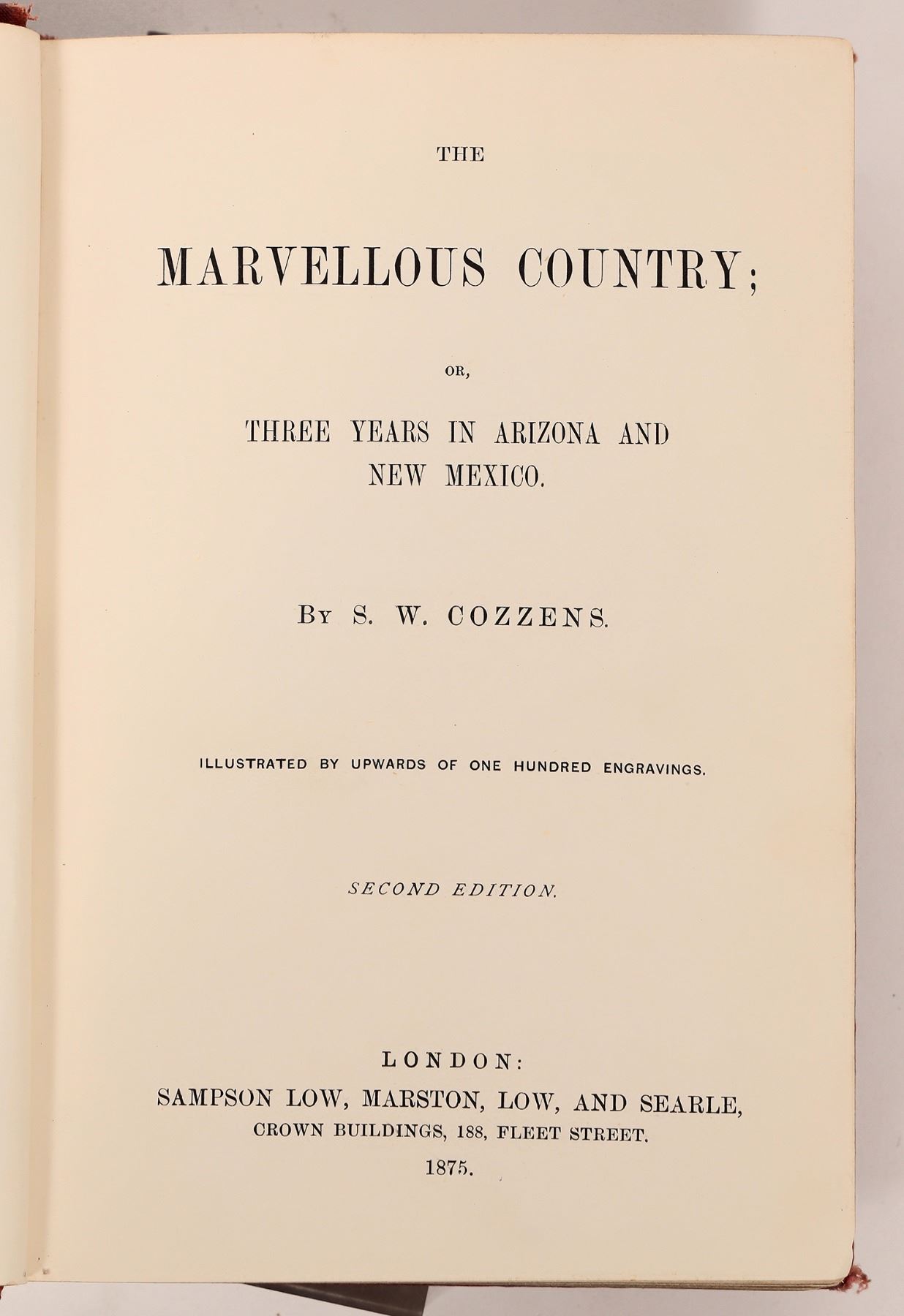 THE

MARVELLOUS COUNTRY;

OR,

THREE YEARS IN ARIZONA AND NEW MEXICO.

BY S. W. COZZENS.

ILLUSTRATED BY UPWARDS OF ONE HUNDRED ENGRAVINGS.

SECOND EDITION.

LONDON:
SAMPSON LOW, MARSTON, LOW, AND SEARLE,
CROWN BUILDINGS, 188, FLEET STREET.
1875.